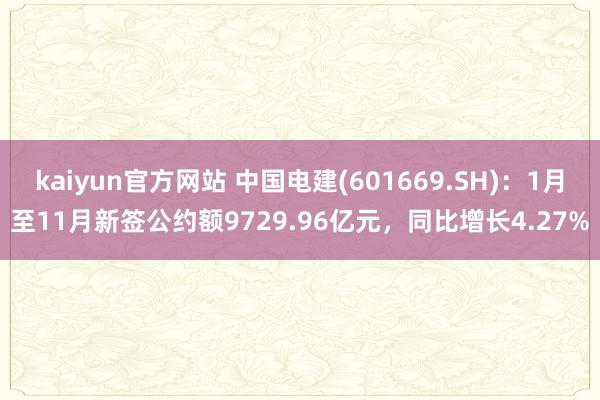 kaiyun官方网站 中国电建(601669.SH)：1月至11月新签公约额9729.96亿元，同比增长4.27%